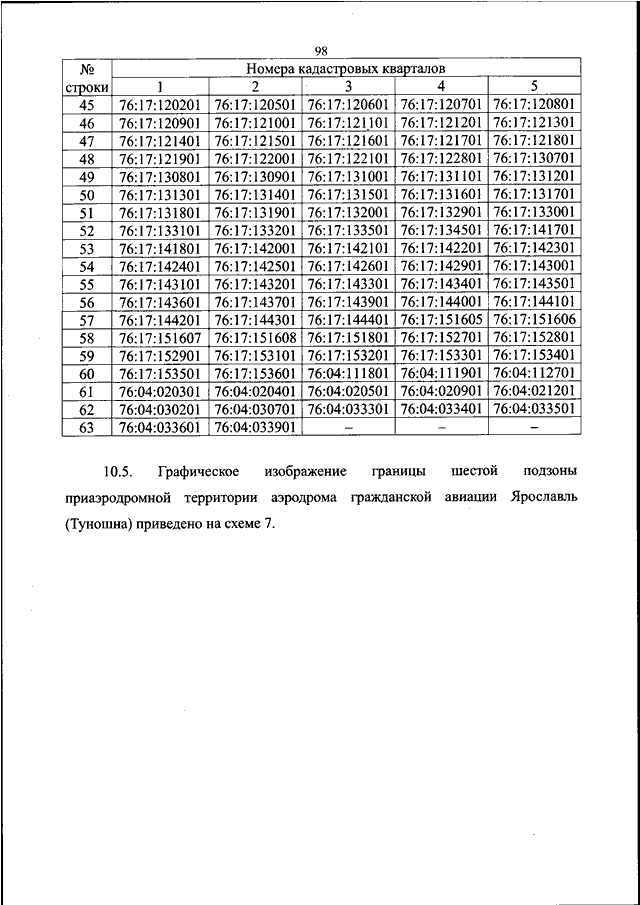 98

| № строки | Номера кадастровых кварталов | | | | |
|---|---|---|---|---|---|
| | 1 | 2 | 3 | 4 | 5 |
| 45 | 76:17:120201 | 76:17:120501 | 76:17:120601 | 76:17:120701 | 76:17:120801 |
| 46 | 76:17:120901 | 76:17:121001 | 76:17:121101 | 76:17:121201 | 76:17:121301 |
| 47 | 76:17:121401 | 76:17:121501 | 76:17:121601 | 76:17:121701 | 76:17:121801 |
| 48 | 76:17:121901 | 76:17:122001 | 76:17:122101 | 76:17:122801 | 76:17:130701 |
| 49 | 76:17:130801 | 76:17:130901 | 76:17:131001 | 76:17:131101 | 76:17:131201 |
| 50 | 76:17:131301 | 76:17:131401 | 76:17:131501 | 76:17:131601 | 76:17:131701 |
| 51 | 76:17:131801 | 76:17:131901 | 76:17:132001 | 76:17:132901 | 76:17:133001 |
| 52 | 76:17:133101 | 76:17:133201 | 76:17:133501 | 76:17:134501 | 76:17:141701 |
| 53 | 76:17:141801 | 76:17:142001 | 76:17:142101 | 76:17:142201 | 76:17:142301 |
| 54 | 76:17:142401 | 76:17:142501 | 76:17:142601 | 76:17:142901 | 76:17:143001 |
| 55 | 76:17:143101 | 76:17:143201 | 76:17:143301 | 76:17:143401 | 76:17:143501 |
| 56 | 76:17:143601 | 76:17:143701 | 76:17:143901 | 76:17:144001 | 76:17:144101 |
| 57 | 76:17:144201 | 76:17:144301 | 76:17:144401 | 76:17:151605 | 76:17:151606 |
| 58 | 76:17:151607 | 76:17:151608 | 76:17:151801 | 76:17:152701 | 76:17:152801 |
| 59 | 76:17:152901 | 76:17:153101 | 76:17:153201 | 76:17:153301 | 76:17:153401 |
| 60 | 76:17:153501 | 76:17:153601 | 76:04:111801 | 76:04:111901 | 76:04:112701 |
| 61 | 76:04:020301 | 76:04:020401 | 76:04:020501 | 76:04:020901 | 76:04:021201 |
| 62 | 76:04:030201 | 76:04:030701 | 76:04:033301 | 76:04:033401 | 76:04:033501 |
| 63 | 76:04:033601 | 76:04:033901 | – | – | – |

10.5. Графическое изображение границы шестой подзоны приаэродромной территории аэродрома гражданской авиации Ярославль (Туношна) приведено на схеме 7.